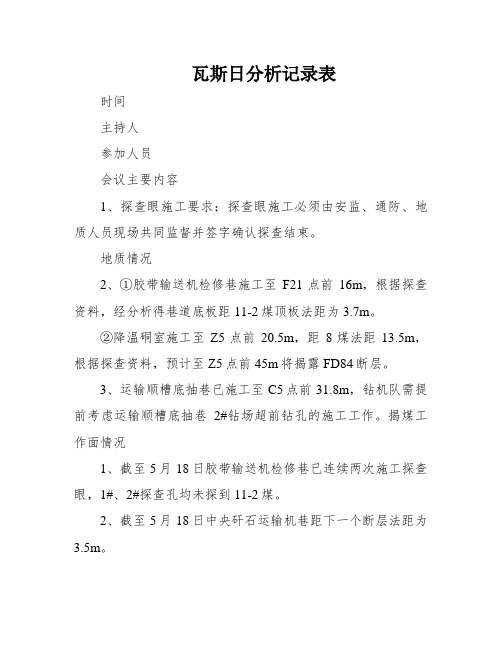 瓦斯日分析记录表

时间

主持人

参加人员

会议主要内容

1、探查眼施工要求：探查眼施工必须由安监、通防、地质人员现场共同监督并签字确认探查结束。

地质情况

2、①胶带输送机检修巷施工至 F21 点前 16m，根据探查资料，经分析得巷道底板距 11-2 煤顶板法距为 3.7m。

②降温硐室施工至 Z5 点前 20.5m，距 8 煤法距 13.5m，根据探查资料，预计至 Z5 点前 45m 将揭露 FD84 断层。

3、运输顺槽底抽巷已施工至 C5 点前 31.8m，钻机队需提前考虑运输顺槽底抽巷 2#钻场超前钻孔的施工工作。揭煤工作面情况

1、截至 5 月 18 日胶带输送机检修巷已连续两次施工探查眼，1#、2#探查孔均未探到 11-2 煤。

2、截至 5 月 18 日中央矸石运输机巷距下一个断层法距为 3.5m。